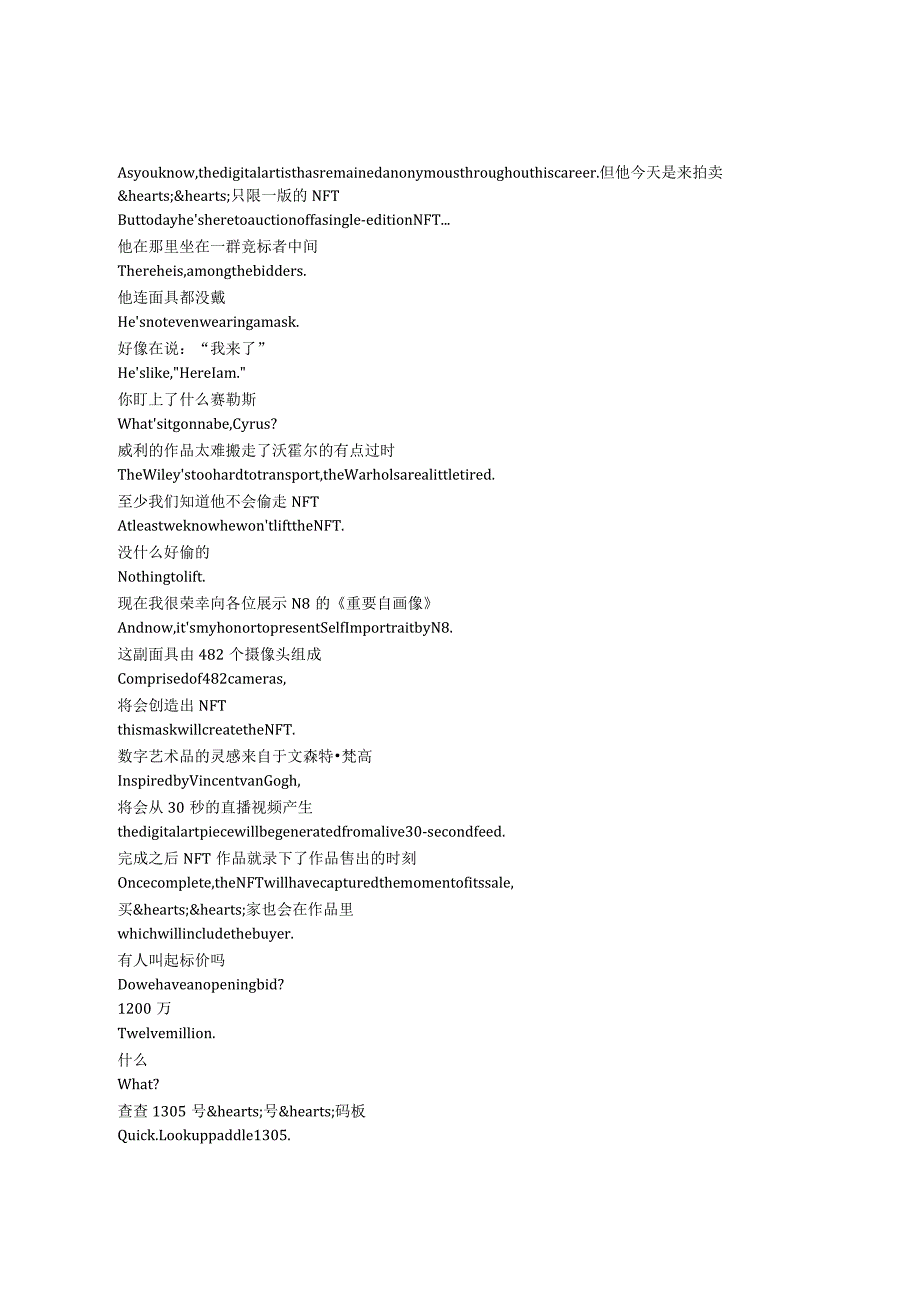 Asyouknow,thedigitalartisthasremainedanonymousthroughouthiscareer.但他今天是来拍卖&hearts;&hearts;只限一版的 NFT
Buttodayhe'sheretoauctionoffasingle-editionNFT...
他在那里坐在一群竞标者中间
Thereheis,amongthebidders.
他连面具都没戴
He'snotevenwearingamask.
好像在说：“我来了”
He'slike,"HereIam."
你盯上了什么赛勒斯
What'sitgonnabe,Cyrus?
威利的作品太难搬走了沃霍尔的有点过时
TheWiley'stoohardtotransport,theWarholsarealittletired.
至少我们知道他不会偷走 NFT
Atleastweknowhewon'tlifttheNFT.
没什么好偷的
Nothingtolift.
现在我很荣幸向各位展示 N8 的《重要自画像》
Andnow,it'smyhonortopresentSelfImportraitbyN8.
这副面具由 482 个摄像头组成
Comprisedof482cameras,
将会创造出 NFT
thismaskwillcreatetheNFT.
数字艺术品的灵感来自于文森特•梵高
InspiredbyVincentvanGogh,
将会从 30 秒的直播视频产生
thedigitalartpiecewillbegeneratedfromalive30-secondfeed.
完成之后 NFT 作品就录下了作品售出的时刻
Oncecomplete,theNFTwillhavecapturedthemomentofitssale,
买&hearts;&hearts;家也会在作品里
whichwillincludethebuyer.
有人叫起标价吗
Dowehaveanopeningbid?
1200 万
Twelvemillion.
什么
What?
查查 1305 号&hearts;号&hearts;码板
Quick.Lookuppaddle1305.